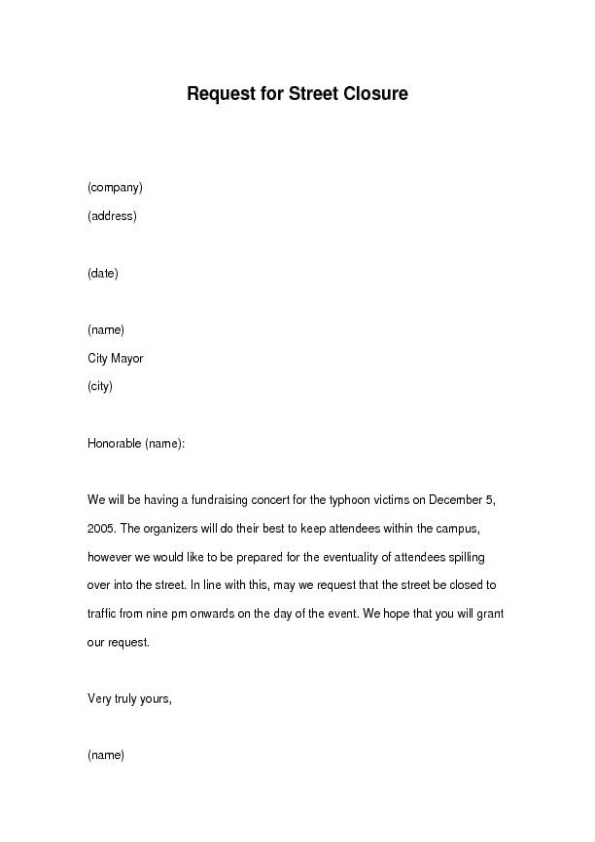 Request for Street Closure

(company)
(address)

(date)

(name)
City Mayor
(city)

Honorable (name):

We will be having a fundraising concert for the typhoon victims on December 5, 2005. The organizers will do their best to keep attendees within the campus, however we would like to be prepared for the eventuality of attendees spilling over into the street. In line with this, may we request that the street be closed to traffic from nine pm onwards on the day of the event. We hope that you will grant our request.

Very truly yours,

(name)